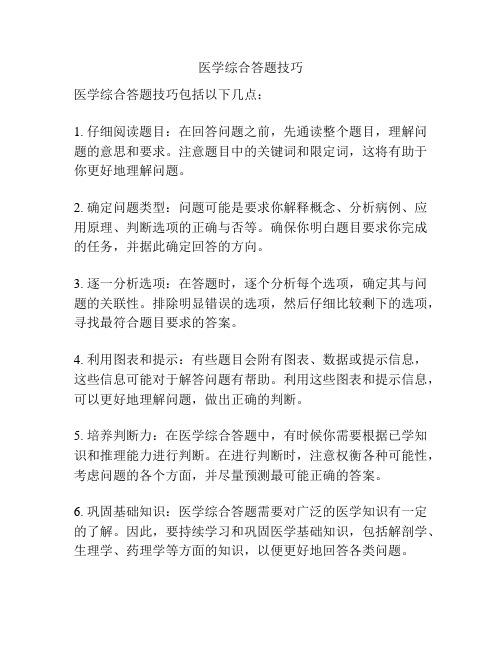 医学综合答题技巧

医学综合答题技巧包括以下几点：

1. 仔细阅读题目：在回答问题之前，先通读整个题目，理解问题的意思和要求。注意题目中的关键词和限定词，这将有助于你更好地理解问题。

2. 确定问题类型：问题可能是要求你解释概念、分析病例、应用原理、判断选项的正确与否等。确保你明白题目要求你完成的任务，并据此确定回答的方向。

3. 逐一分析选项：在答题时，逐个分析每个选项，确定其与问题的关联性。排除明显错误的选项，然后仔细比较剩下的选项，寻找最符合题目要求的答案。

4. 利用图表和提示：有些题目会附有图表、数据或提示信息，这些信息可能对于解答问题有帮助。利用这些图表和提示信息，可以更好地理解问题，做出正确的判断。

5. 培养判断力：在医学综合答题中，有时候你需要根据已学知识和推理能力进行判断。在进行判断时，注意权衡各种可能性，考虑问题的各个方面，并尽量预测最可能正确的答案。

6. 巩固基础知识：医学综合答题需要对广泛的医学知识有一定的了解。因此，要持续学习和巩固医学基础知识，包括解剖学、生理学、药理学等方面的知识，以便更好地回答各类问题。